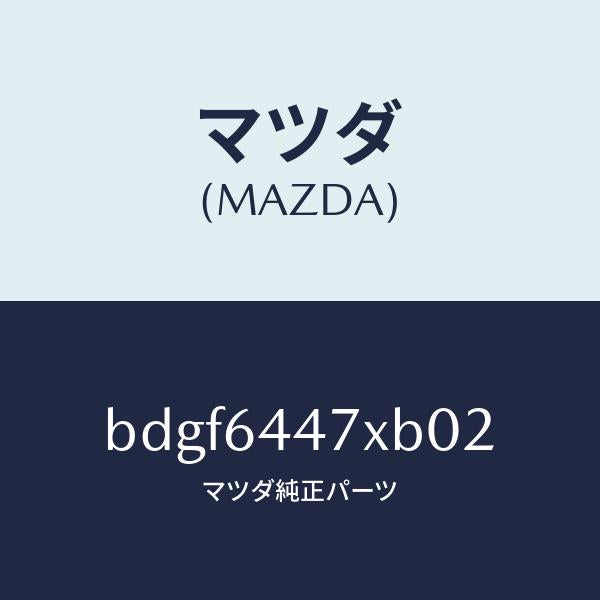 マツダ
(MAZDA)

bdgf6447xb02
マツダ純正パーツ